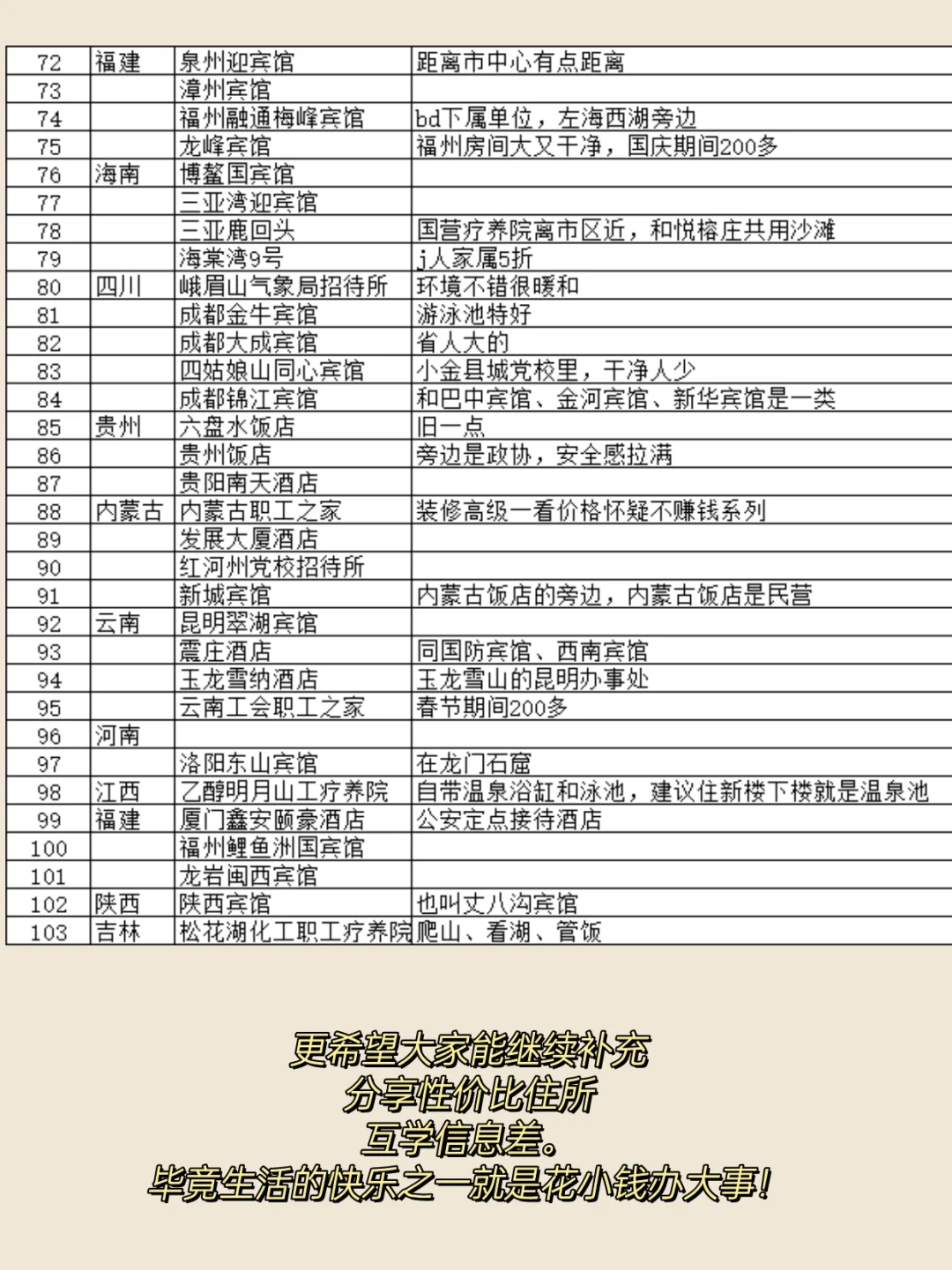 | 72 | 福建 | 泉州迎宾馆 | 距离市中心有点距离 |
|---|---|---|---|
| 73 | | 漳州宾馆 | |
| 74 | | 福州融通梅峰宾馆 | bd下属单位，左海西湖旁边 |
| 75 | | 龙峰宾馆 | 福州房间大又干净，国庆期间200多 |
| 76 | 海南 | 博鳌国宾馆 | |
| 77 | | 三亚湾迎宾馆 | |
| 78 | | 三亚鹿回头 | 国营疗养院离市区近，和悦榕庄共用沙滩 |
| 79 | | 海棠湾9号 | j人家属5折 |
| 80 | 四川 | 峨眉山气象局招待所 | 环境不错很暖和 |
| 81 | | 成都金牛宾馆 | 游泳池特好 |
| 82 | | 成都大成宾馆 | 省人大的 |
| 83 | | 四姑娘山同心宾馆 | 小金县城党校里，干净人少 |
| 84 | | 成都锦江宾馆 | 和巴中宾馆、金河宾馆、新华宾馆是一类 |
| 85 | 贵州 | 六盘水饭店 | 旧一点 |
| 86 | | 贵州饭店 | 旁边是政协，安全感拉满 |
| 87 | | 贵阳南天酒店 | |
| 88 | 内蒙古 | 内蒙古职工之家 | 装修高级一看价格怀疑不赚钱系列 |
| 89 | | 发展大厦酒店 | |
| 90 | | 红河州党校招待所 | |
| 91 | | 新城宾馆 | 内蒙古饭店的旁边，内蒙古饭店是民营 |
| 92 | 云南 | 昆明翠湖宾馆 | |
| 93 | | 震庄酒店 | 同国防宾馆、西南宾馆 |
| 94 | | 玉龙雪纳酒店 | 玉龙雪山的昆明办事处 |
| 95 | | 云南工会职工之家 | 春节期间200多 |
| 96 | 河南 | | |
| 97 | | 洛阳东山宾馆 | 在龙门石窟 |
| 98 | 江西 | 乙醇明月山工疗养院 | 自带温泉浴缸和泳池，建议住新楼下楼就是温泉池 |
| 99 | 福建 | 厦门鑫安颐豪酒店 | 公安定点接待酒店 |
| 100 | | 福州鲤鱼洲国宾馆 | |
| 101 | | 龙岩闽西宾馆 | |
| 102 | 陕西 | 陕西宾馆 | 也叫丈八沟宾馆 |
| 103 | 吉林 | 松花湖化工职工疗养院 | 爬山、看湖、管饭 |

更希望大家能继续补充
分享性价比住所
互学信息差。
毕竟生活的快乐之一就是花小钱办大事！